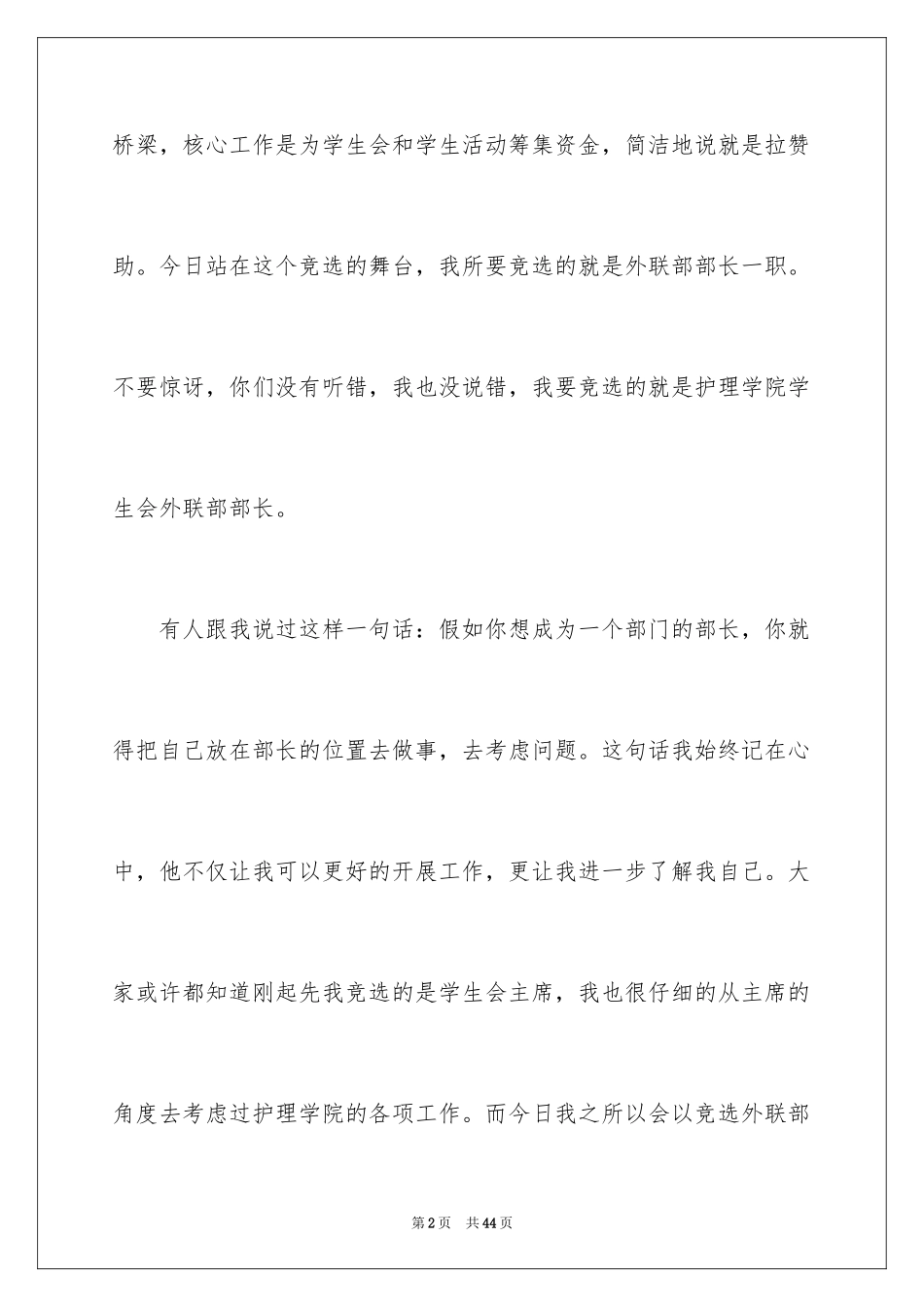 桥梁，核心工作是为学生会和学生活动筹集资金，简洁地说就是拉赞助。今日站在这个竞选的舞台，我所要竞选的就是外联部部长一职。不要惊讶，你们没有听错，我也没说错，我要竞选的就是护理学院学生会外联部部长。

有人跟我说过这样一句话：假如你想成为一个部门的部长，你就得把自己放在部长的位置去做事，去考虑问题。这句话我始终记在心中，他不仅让我可以更好的开展工作，更让我进一步了解我自己。大家或许都知道刚起先我竞选的是学生会主席，我也很仔细的从主席的角度去考虑过护理学院的各项工作。而今日我之所以会以竞选外联部

第2页 共44页